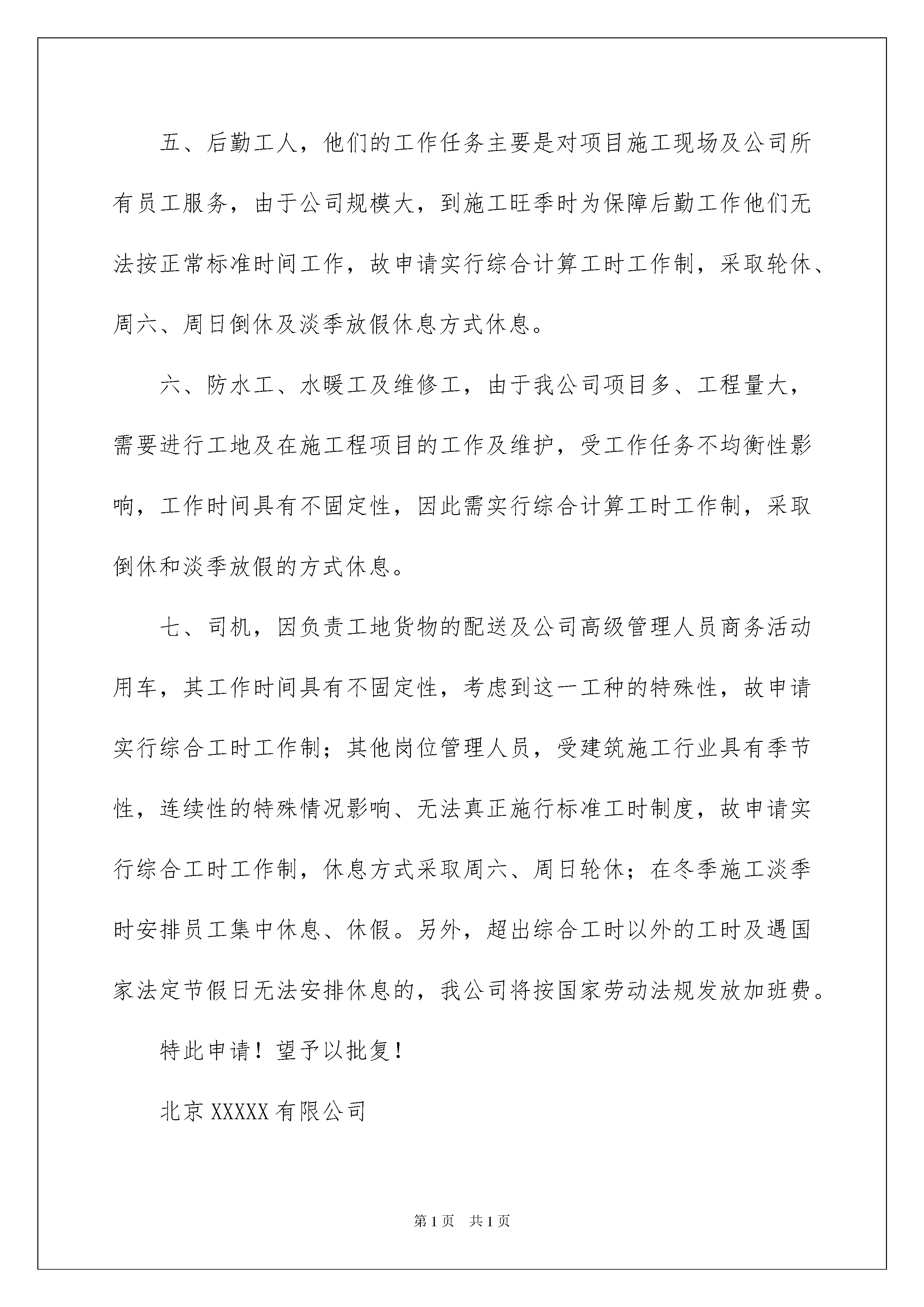 五、后勤工人，他们的工作任务主要是对项目施工现场及公司所有员工服务，由于公司规模大，到施工旺季时为保障后勤工作他们无法按正常标准时间工作，故申请实行综合计算工时工作制，采取轮休、周六、周日倒休及淡季放假休息方式休息。

六、防水工、水暖工及维修工，由于我公司项目多、工程量大，需要进行工地及在施工程项目的工作及维护，受工作任务不均衡性影响，工作时间具有不固定性，因此需实行综合计算工时工作制，采取倒休和淡季放假的方式休息。

七、司机，因负责工地货物的配送及公司高级管理人员商务活动用车，其工作时间具有不固定性，考虑到这一工种的特殊性，故申请实行综合工时工作制；其他岗位管理人员，受建筑施工行业具有季节性，连续性的特殊情况影响、无法真正施行标准工时制度，故申请实行综合工时工作制，休息方式采取周六、周日轮休；在冬季施工淡季时安排员工集中休息、休假。另外，超出综合工时以外的工时及遇国家法定节假日无法安排休息的，我公司将按国家劳动法规发放加班费。

特此申请！望予以批复！

北京XXXXX有限公司

第1页 共1页